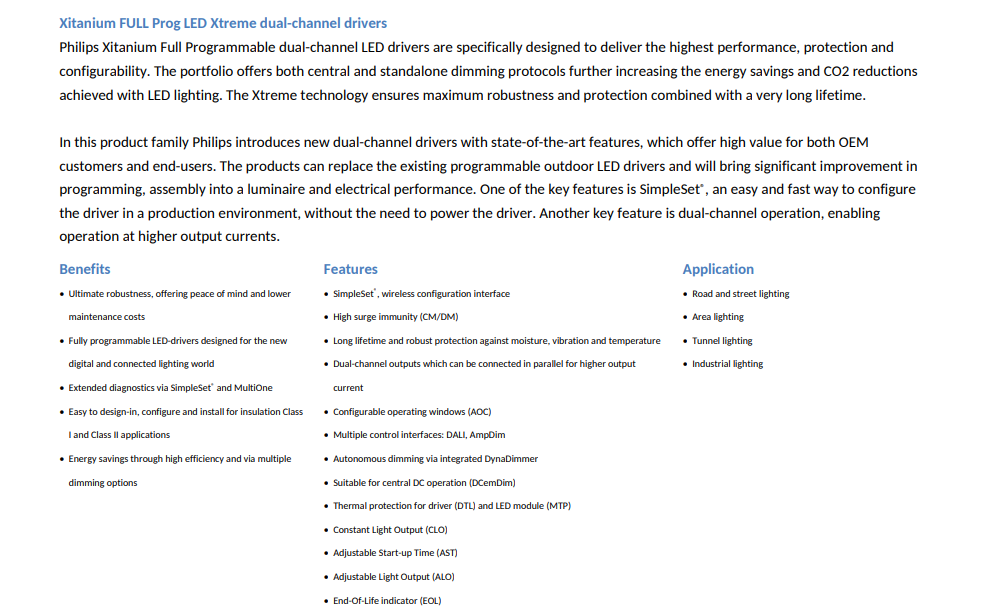 Xitanium FULL Prog LED Xtreme dual-channel drivers
Philips Xitanium Full Programmable dual-channel LED drivers are specifically designed to deliver the highest performance, protection and configurability. The portfolio offers both central and standalone dimming protocols further increasing the energy savings and CO2 reductions achieved with LED lighting. The Xtreme technology ensures maximum robustness and protection combined with a very long lifetime.

In this product family Philips introduces new dual-channel drivers with state-of-the-art features, which offer high value for both OEM customers and end-users. The products can replace the existing programmable outdoor LED drivers and will bring significant improvement in programming, assembly into a luminaire and electrical performance. One of the key features is SimpleSet®, an easy and fast way to configure the driver in a production environment, without the need to power the driver. Another key feature is dual-channel operation, enabling operation at higher output currents.

Benefits
• Ultimate robustness, offering peace of mind and lower maintenance costs
• Fully programmable LED-drivers designed for the new digital and connected lighting world
• Extended diagnostics via SimpleSet® and MultiOne
• Easy to design-in, configure and install for insulation Class I and Class II applications
• Energy savings through high efficiency and via multiple dimming options

Features
• SimpleSet®, wireless configuration interface
• High surge immunity (CM/DM)
• Long lifetime and robust protection against moisture, vibration and temperature
• Dual-channel outputs which can be connected in parallel for higher output current
• Configurable operating windows (AOC)
• Multiple control interfaces: DALI, AmpDim
• Autonomous dimming via integrated DynaDimmer
• Suitable for central DC operation (DCemDim)
• Thermal protection for driver (DTL) and LED module (MTP)
• Constant Light Output (CLO)
• Adjustable Start-up Time (AST)
• Adjustable Light Output (ALO)
• End-Of-Life indicator (EOL)

Application
• Road and street lighting
• Area lighting
• Tunnel lighting
• Industrial lighting